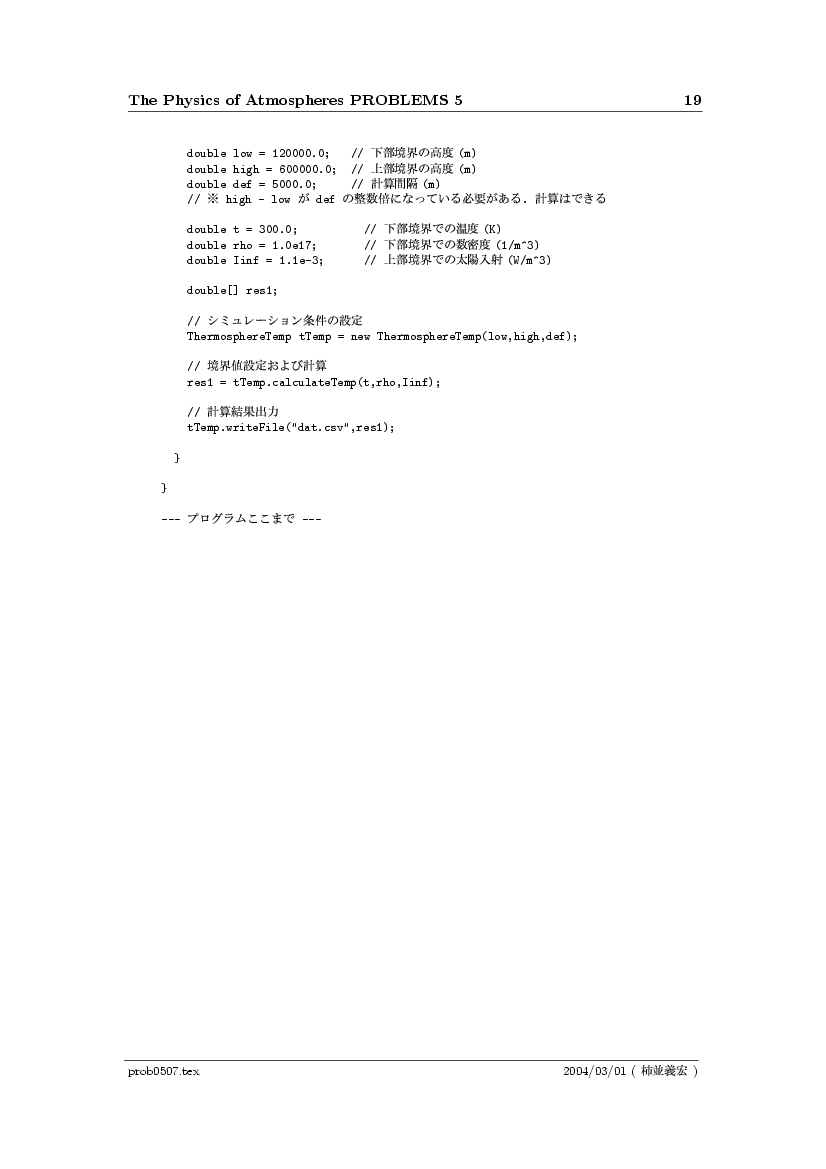 The Physics of Atmospheres PROBLEMS 5 19

double low = 120000.0; // 下部境界の高度 (m)
double high = 600000.0; // 上部境界の高度 (m)
double def = 5000.0; // 計算間隔 (m)
// ※ high - low が def の整数倍になっている必要がある. 計算はできる

double t = 300.0; // 下部境界での温度 (K)
double rho = 1.0e17; // 下部境界での数密度 (1/m^3)
double Iinf = 1.1e-3; // 上部境界での太陽入射 (W/m^3)

double[] res1;

// シミュレーション条件の設定
ThermosphereTemp tTemp = new ThermosphereTemp(low,high,def);

// 境界値設定および計算
res1 = tTemp.calculateTemp(t,rho,Iinf);

// 計算結果出力
tTemp.writeFile("dat.csv",res1);

}

}

--- プログラムここまで ---

prob0507.tex 2004/03/01 ( 柿並義宏 )